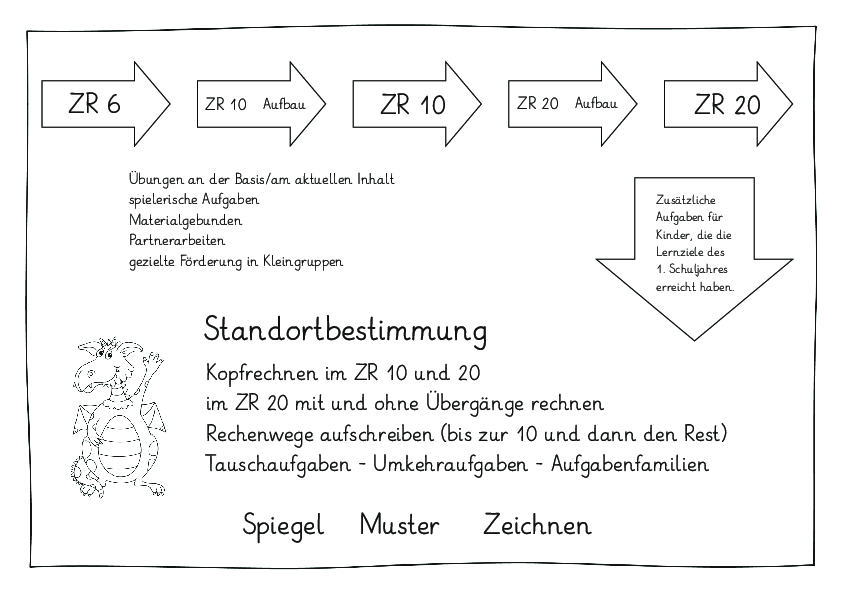 ZR 6

ZR 10 Aufbau

ZR 10

ZR 20 Aufbau

ZR 20

Übungen an der Basis/am aktuellen Inhalt
spielerische Aufgaben
Materialgebunden
Partnerarbeiten
gezielte Förderung in Kleingruppen

Zusätzliche Aufgaben für Kinder, die die Lernziele des 1. Schuljahres erreicht haben.

Standortbestimmung

Kopfrechnen im ZR 10 und 20
im ZR 20 mit und ohne Übergänge rechnen
Rechenwege aufschreiben (bis zur 10 und dann den Rest)
Tauschaufgaben - Umkehraufgaben - Aufgabenfamilien

Spiegel Muster Zeichnen